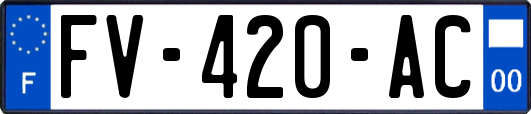 F

FV-420-AC

00